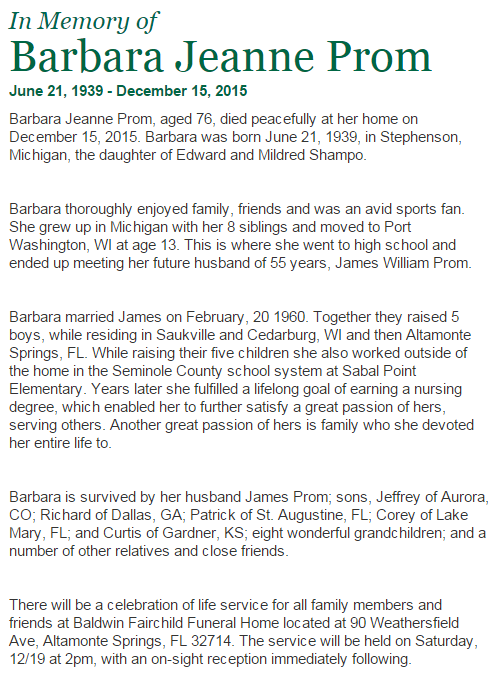 In Memory of
Barbara Jeanne Prom

June 21, 1939 - December 15, 2015

Barbara Jeanne Prom, aged 76, died peacefully at her home on December 15, 2015. Barbara was born June 21, 1939, in Stephenson, Michigan, the daughter of Edward and Mildred Shampo.

Barbara thoroughly enjoyed family, friends and was an avid sports fan. She grew up in Michigan with her 8 siblings and moved to Port Washington, WI at age 13. This is where she went to high school and ended up meeting her future husband of 55 years, James William Prom.

Barbara married James on February, 20 1960. Together they raised 5 boys, while residing in Saukville and Cedarburg, WI and then Altamonte Springs, FL. While raising their five children she also worked outside of the home in the Seminole County school system at Sabal Point Elementary. Years later she fulfilled a lifelong goal of earning a nursing degree, which enabled her to further satisfy a great passion of hers, serving others. Another great passion of hers is family who she devoted her entire life to.

Barbara is survived by her husband James Prom; sons, Jeffrey of Aurora, CO; Richard of Dallas, GA; Patrick of St. Augustine, FL; Corey of Lake Mary, FL; and Curtis of Gardner, KS; eight wonderful grandchildren; and a number of other relatives and close friends.

There will be a celebration of life service for all family members and friends at Baldwin Fairchild Funeral Home located at 90 Weathersfield Ave, Altamonte Springs, FL 32714. The service will be held on Saturday, 12/19 at 2pm, with an on-sight reception immediately following.